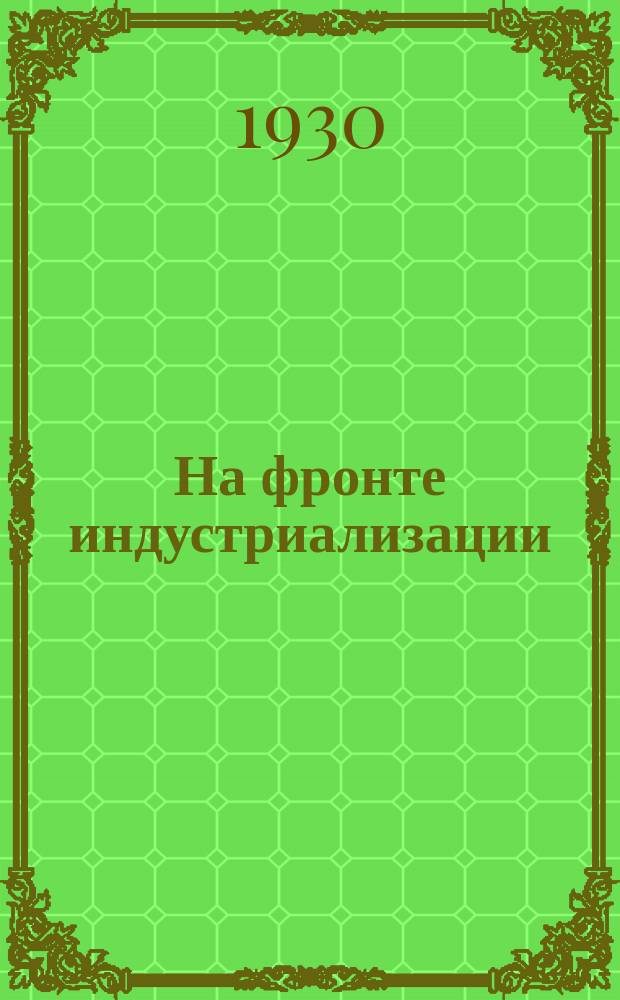 1930

На фронте индустриализации